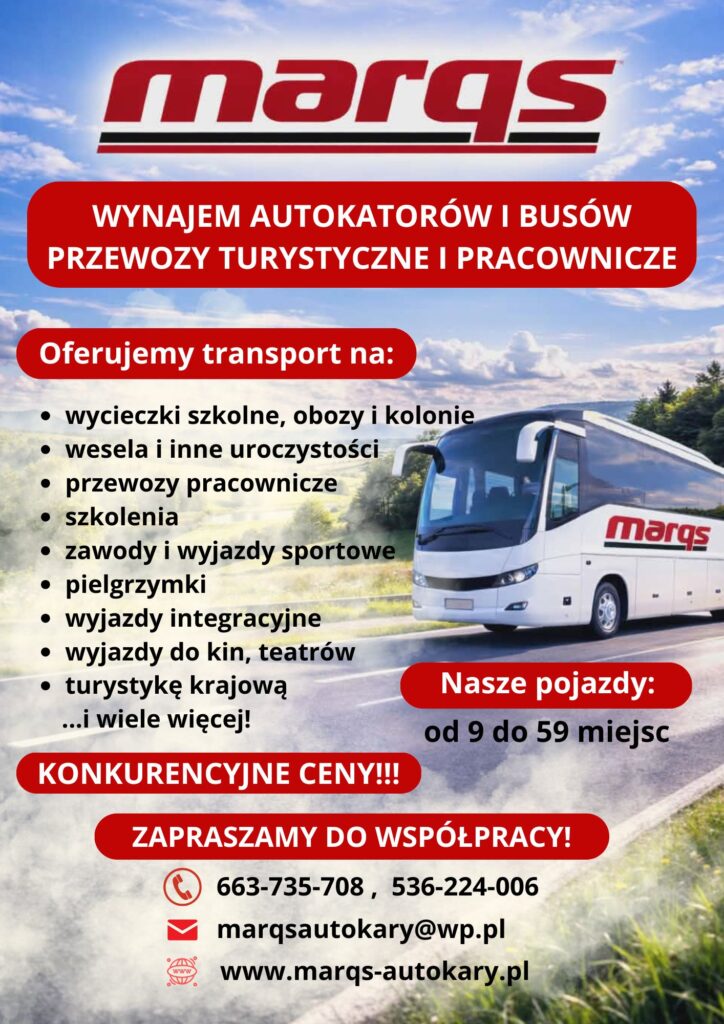 marqs

WYNAJEM AUTOKATORÓW I BUSÓW
PRZEWOZY TURYSTYCZNE I PRACOWNICZE

Oferujemy transport na:

• wycieczki szkolne, obozy i kolonie
• wesela i inne uroczystości
• przewozy pracownicze
• szkolenia
• zawody i wyjazdy sportowe
• pielgrzymki
• wyjazdy integracyjne
• wyjazdy do kin, teatrów
• turystykę krajową
...i wiele więcej!

marqs

Nasze pojazdy:
od 9 do 59 miejsc

KONKURENCYJNE CENY!!!

ZAPRASZAMY DO WSPÓŁPRACY!

663-735-708 , 536-224-006
marqsautokary@wp.pl
www.marqs-autokary.pl